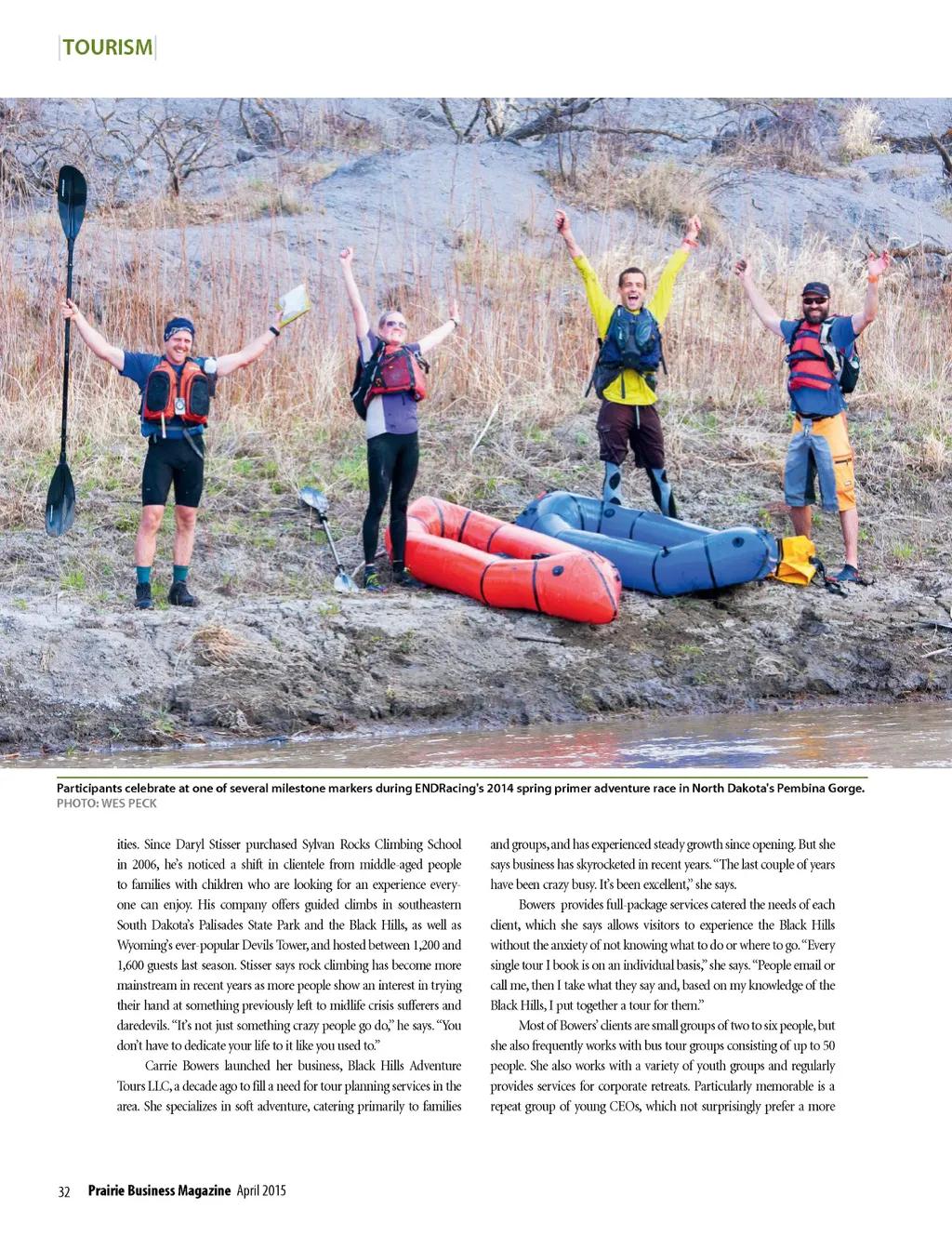 TOURISM

Participants celebrate at one of several milestone markers during ENDRacing's 2014 spring primer adventure race in North Dakota's Pembina Gorge.
PHOTO: WES PECK

ities. Since Daryl Stisser purchased Sylvan Rocks Climbing School in 2006, he's noticed a shift in clientele from middle-aged people to families with children who are looking for an experience everyone can enjoy. His company offers guided climbs in southeastern South Dakota's Palisades State Park and the Black Hills, as well as Wyoming's ever-popular Devils Tower, and hosted between 1,200 and 1,600 guests last season. Stisser says rock climbing has become more mainstream in recent years as more people show an interest in trying their hand at something previously left to midlife crisis sufferers and daredevils. "It's not just something crazy people go do," he says. "You don't have to dedicate your life to it like you used to."

Carrie Bowers launched her business, Black Hills Adventure Tours LLC, a decade ago to fill a need for tour planning services in the area. She specializes in soft adventure, catering primarily to families and groups, and has experienced steady growth since opening. But she says business has skyrocketed in recent years. "The last couple of years have been crazy busy. It's been excellent," she says.

Bowers provides full-package services catered the needs of each client, which she says allows visitors to experience the Black Hills without the anxiety of not knowing what to do or where to go. "Every single tour I book is on an individual basis," she says. "People email or call me, then I take what they say and, based on my knowledge of the Black Hills, I put together a tour for them."

Most of Bowers' clients are small groups of two to six people, but she also frequently works with bus tour groups consisting of up to 50 people. She also works with a variety of youth groups and regularly provides services for corporate retreats. Particularly memorable is a repeat group of young CEOs, which not surprisingly prefer a more

32 Prairie Business Magazine April 2015